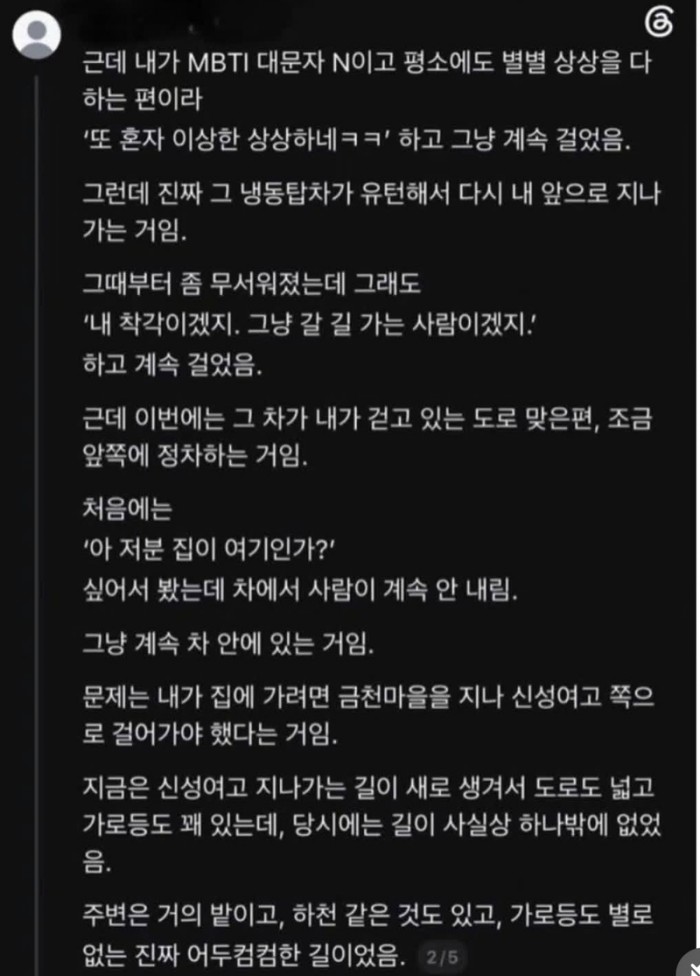 근데 내가 MBTI 대문자 N이고 평소에도 별별 상상을 다 하는 편이라
'또 혼자 이상한 상상하네ㅋㅋ' 하고 그냥 계속 걸었음.

그런데 진짜 그 냉동탑차가 유턴해서 다시 내 앞으로 지나가는 거임.

그때부터 좀 무서워졌는데 그래도
'내 착각이겠지. 그냥 갈 길 가는 사람이겠지.'
하고 계속 걸었음.

근데 이번에는 그 차가 내가 걷고 있는 도로 맞은편, 조금 앞쪽에 정차하는 거임.

처음에는
'아 저분 집이 여기인가?'
싶어서 봤는데 차에서 사람이 계속 안 내림.

그냥 계속 차 안에 있는 거임.

문제는 내가 집에 가려면 금천마을을 지나 신성여고 쪽으로 걸어가야 했다는 거임.

지금은 신성여고 지나가는 길이 새로 생겨서 도로도 넓고 가로등도 꽤 있는데, 당시에는 길이 사실상 하나밖에 없었음.

주변은 거의 밭이고, 하천 같은 것도 있고, 가로등도 별로 없는 진짜 어두컴컴한 길이었음. 2/5